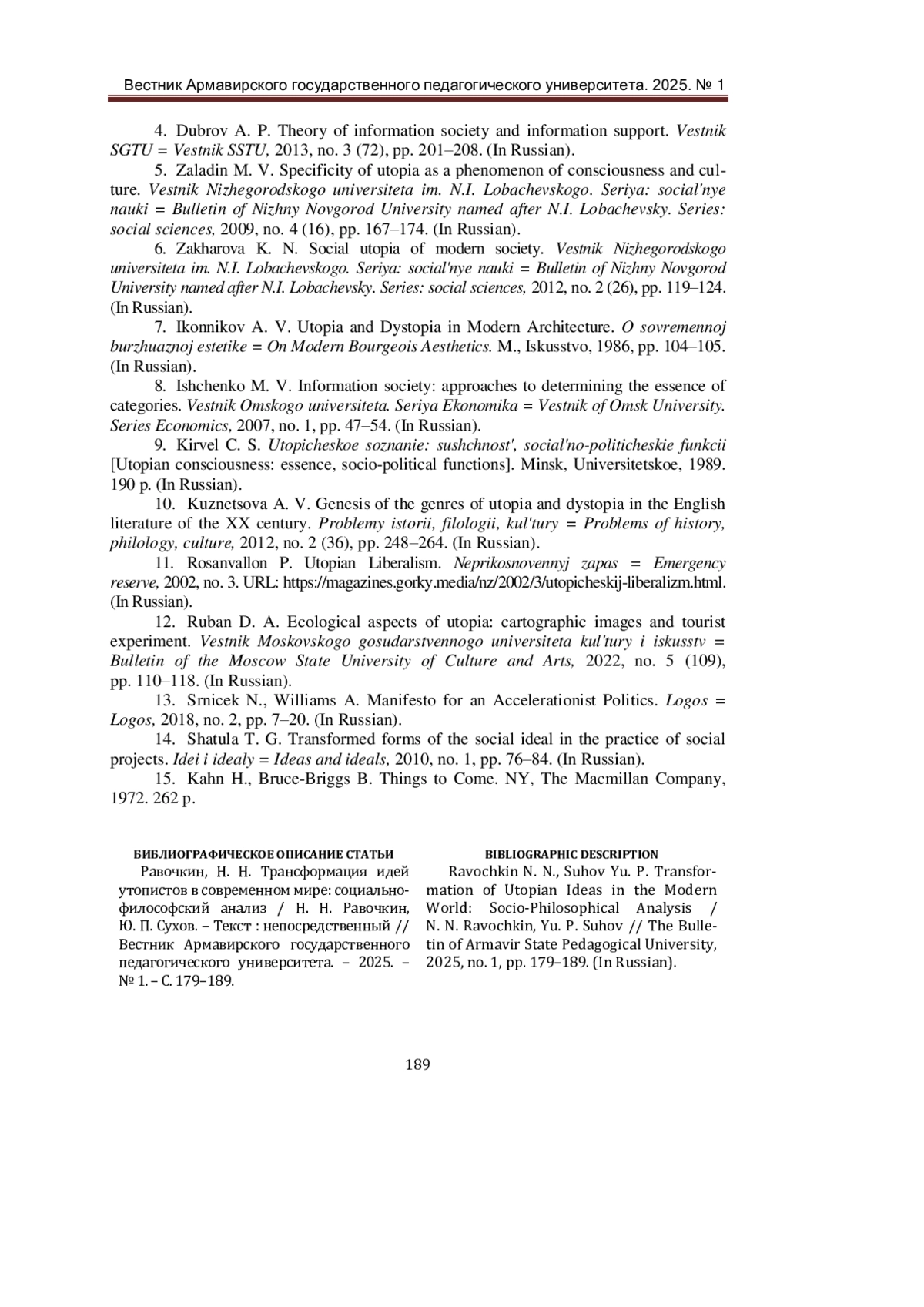 Вестник Армавирского государственного педагогического университета. 2025. № 1

4. Dubrov A. P. Theory of information society and information support. Vestnik SGTU = Vestnik SSTU, 2013, no. 3 (72), pp. 201–208. (In Russian).

5. Zaladin M. V. Specificity of utopia as a phenomenon of consciousness and culture. Vestnik Nizhegorodskogo universiteta im. N.I. Lobachevskogo. Seriya: social'nye nauki = Bulletin of Nizhny Novgorod University named after N.I. Lobachevsky. Series: social sciences, 2009, no. 4 (16), pp. 167–174. (In Russian).

6. Zakharova K. N. Social utopia of modern society. Vestnik Nizhegorodskogo universiteta im. N.I. Lobachevskogo. Seriya: social'nye nauki = Bulletin of Nizhny Novgorod University named after N.I. Lobachevsky. Series: social sciences, 2012, no. 2 (26), pp. 119–124. (In Russian).

7. Ikonnikov A. V. Utopia and Dystopia in Modern Architecture. O sovremennoj burzhuaznoj estetike = On Modern Bourgeois Aesthetics. M., Iskusstvo, 1986, pp. 104–105. (In Russian).

8. Ishchenko M. V. Information society: approaches to determining the essence of categories. Vestnik Omskogo universiteta. Seriya Ekonomika = Vestnik of Omsk University. Series Economics, 2007, no. 1, pp. 47–54. (In Russian).

9. Kirvel C. S. Utopicheskoe soznanie: sushchnost', social'no-politicheskie funkcii [Utopian consciousness: essence, socio-political functions]. Minsk, Universitetskoe, 1989. 190 p. (In Russian).

10. Kuznetsova A. V. Genesis of the genres of utopia and dystopia in the English literature of the XX century. Problemy istorii, filologii, kul'tury = Problems of history, philology, culture, 2012, no. 2 (36), pp. 248–264. (In Russian).

11. Rosanvallon P. Utopian Liberalism. Neprikosnovennyj zapas = Emergency reserve, 2002, no. 3. URL: https://magazines.gorky.media/nz/2002/3/utopicheskij-liberalizm.html. (In Russian).

12. Ruban D. A. Ecological aspects of utopia: cartographic images and tourist experiment. Vestnik Moskovskogo gosudarstvennogo universiteta kul'tury i iskusstv = Bulletin of the Moscow State University of Culture and Arts, 2022, no. 5 (109), pp. 110–118. (In Russian).

13. Srnicek N., Williams A. Manifesto for an Accelerationist Politics. Logos = Logos, 2018, no. 2, pp. 7–20. (In Russian).

14. Shatula T. G. Transformed forms of the social ideal in the practice of social projects. Idei i idealy = Ideas and ideals, 2010, no. 1, pp. 76–84. (In Russian).

15. Kahn H., Bruce-Briggs B. Things to Come. NY, The Macmillan Company, 1972. 262 p.

БИБЛИОГРАФИЧЕСКОЕ ОПИСАНИЕ СТАТЬИ
Равочкин, Н. Н. Трансформация идей утопистов в современном мире: социально-философский анализ / Н. Н. Равочкин, Ю. П. Сухов. – Текст : непосредственный // Вестник Армавирского государственного педагогического университета. – 2025. – № 1. – С. 179–189.

BIBLIOGRAPHIC DESCRIPTION
Ravochkin N. N., Suhov Yu. P. Transformation of Utopian Ideas in the Modern World: Socio-Philosophical Analysis / N. N. Ravochkin, Yu. P. Suhov // The Bulletin of Armavir State Pedagogical University, 2025, no. 1, pp. 179–189. (In Russian).

189